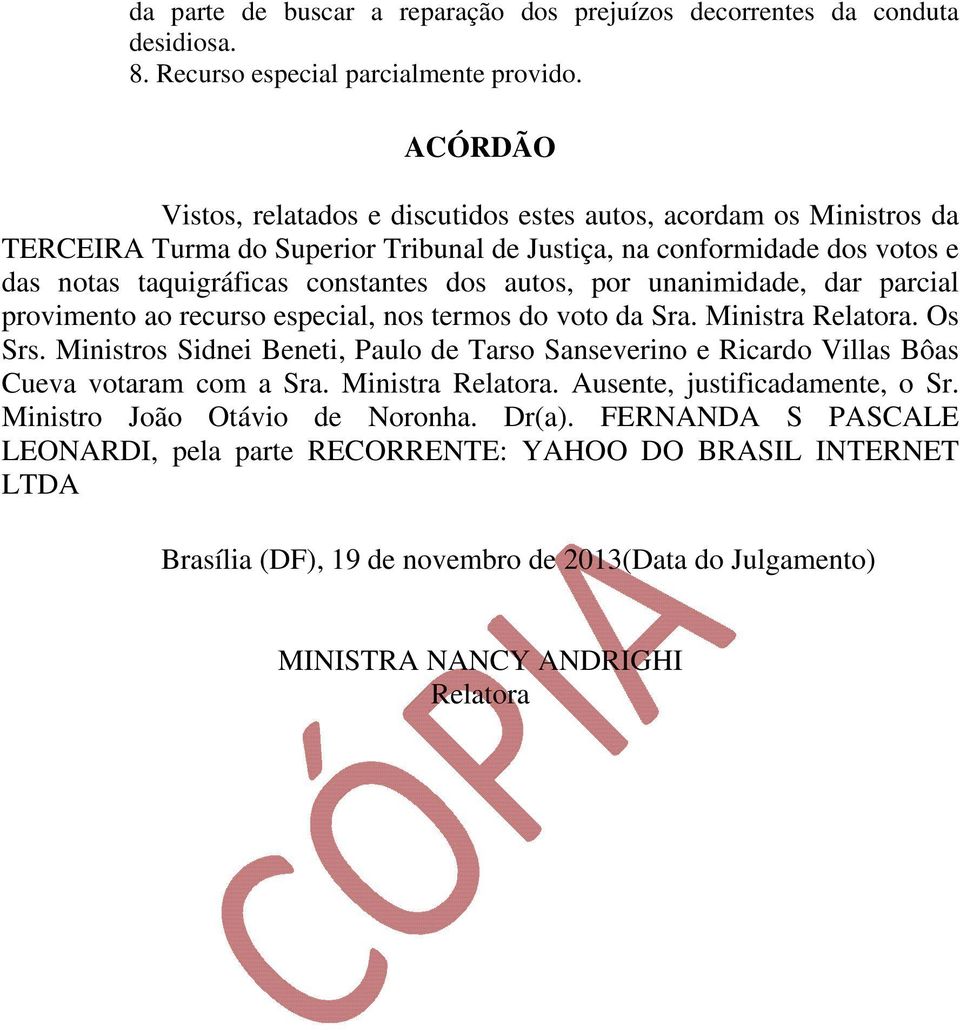 da parte de buscar a reparação dos prejuízos decorrentes da conduta desidiosa.
8. Recurso especial parcialmente provido.

ACÓRDÃO

Vistos, relatados e discutidos estes autos, acordam os Ministros da TERCEIRA Turma do Superior Tribunal de Justiça, na conformidade dos votos e das notas taquigráficas constantes dos autos, por unanimidade, dar parcial provimento ao recurso especial, nos termos do voto da Sra. Ministra Relatora. Os Srs. Ministros Sidnei Beneti, Paulo de Tarso Sanseverino e Ricardo Villas Bôas Cueva votaram com a Sra. Ministra Relatora. Ausente, justificadamente, o Sr. Ministro João Otávio de Noronha. Dr(a). FERNANDA S PASCALE LEONARDI, pela parte RECORRENTE: YAHOO DO BRASIL INTERNET LTDA

Brasília (DF), 19 de novembro de 2013(Data do Julgamento)

MINISTRA NANCY ANDRIGHI
Relatora

CÓPIA